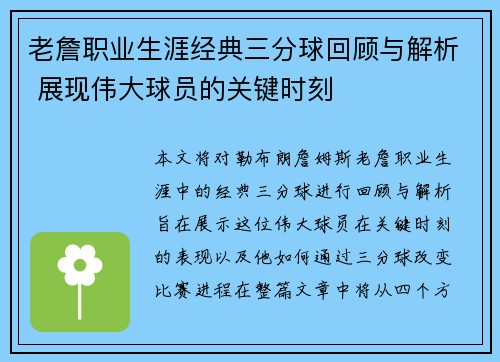 老詹职业生涯经典三分球回顾与解析 展现伟大球员的关键时刻

本文将对勒布朗詹姆斯老詹职业生涯中的经典三分球进行回顾与解析旨在展示这位伟大球员在关键时刻的表现以及他如何通过三分球改变比赛进程在整篇文章中将从四个方